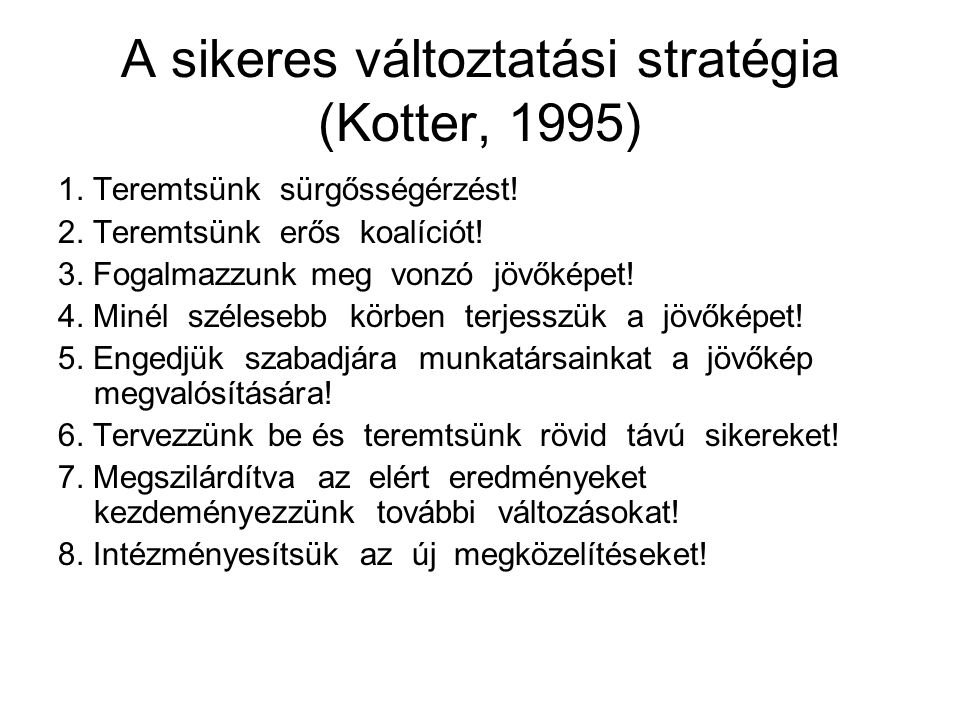 A sikeres változtatási stratégia (Kotter, 1995)

1. Teremtsünk sürgősségérzést!
2. Teremtsünk erős koalíciót!
3. Fogalmazzunk meg vonzó jövőképet!
4. Minél szélesebb körben terjesszük a jövőképet!
5. Engedjük szabadjára munkatársainkat a jövőkép megvalósítására!
6. Tervezzünk be és teremtsünk rövid távú sikereket!
7. Megszilárdítva az elért eredményeket kezdeményezzünk további változásokat!
8. Intézményesítsük az új megközelítéseket!